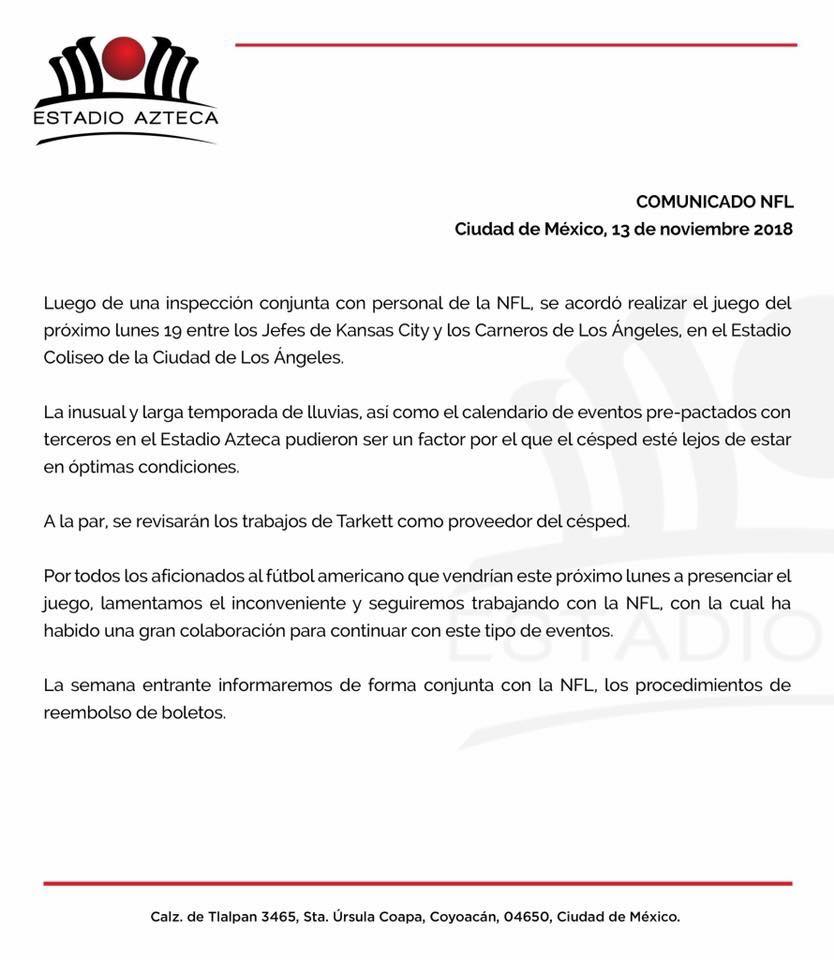 ESTADIO AZTECA

COMUNICADO NFL
Ciudad de México, 13 de noviembre 2018

Luego de una inspección conjunta con personal de la NFL, se acordó realizar el juego del próximo lunes 19 entre los Jefes de Kansas City y los Carneros de Los Ángeles, en el Estadio Coliseo de la Ciudad de Los Ángeles.

La inusual y larga temporada de lluvias, así como el calendario de eventos pre-pactados con terceros en el Estadio Azteca pudieron ser un factor por el que el césped esté lejos de estar en óptimas condiciones.

A la par, se revisarán los trabajos de Tarkett como proveedor del césped.

Por todos los aficionados al fútbol americano que vendrían este próximo lunes a presenciar el juego, lamentamos el inconveniente y seguiremos trabajando con la NFL, con la cual ha habido una gran colaboración para continuar con este tipo de eventos.

La semana entrante informaremos de forma conjunta con la NFL, los procedimientos de reembolso de boletos.

ESTADIO

Calz. de Tlalpan 3465, Sta. Úrsula Coapa, Coyoacán, 04650, Ciudad de México.